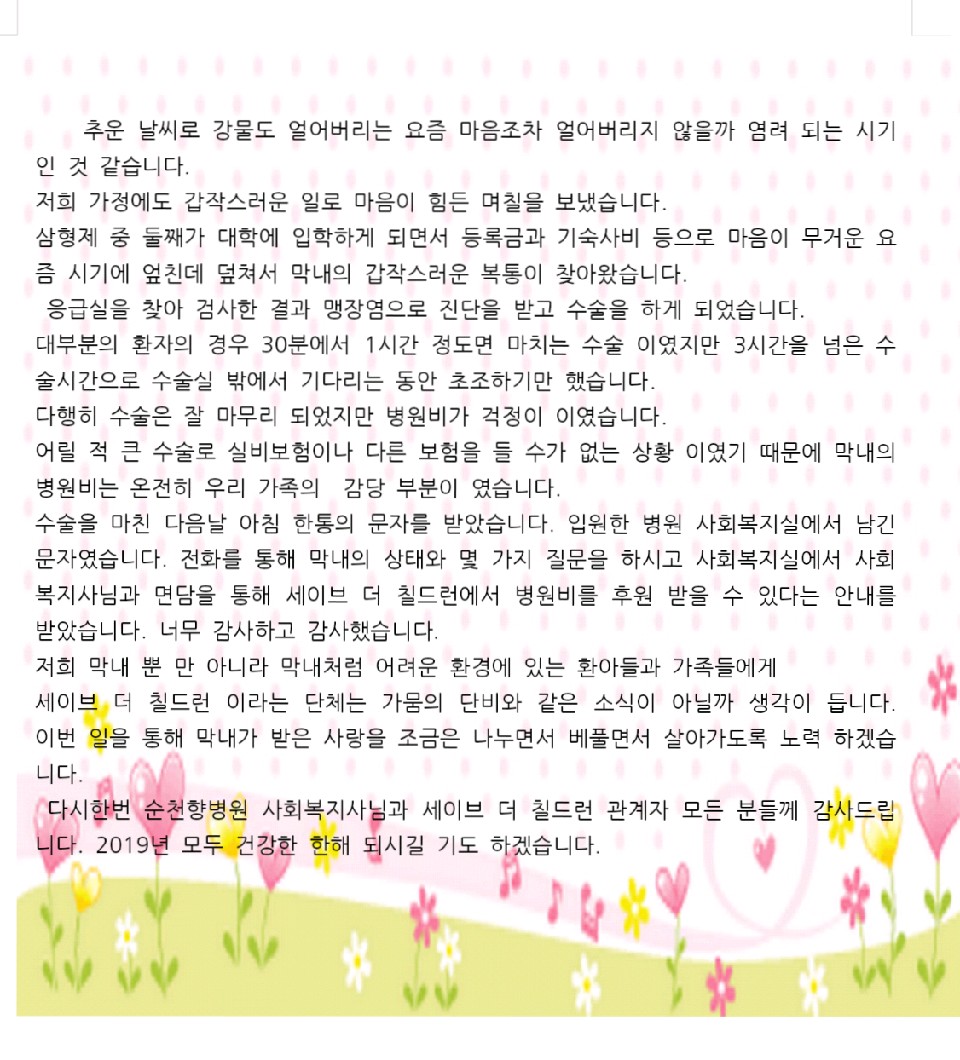 추운 날씨로 강물도 얼어버리는 요즘 마음조차 얼어버리지 않을까 염려 되는 시기인 것 같습니다.
저희 가정에도 갑작스러운 일로 마음이 힘든 며칠을 보냈습니다.
삼형제 중 둘째가 대학에 입학하게 되면서 등록금과 기숙사비 등으로 마음이 무거운 요즘 시기에 엎친데 덮쳐서 막내의 갑작스러운 복통이 찾아왔습니다.
응급실을 찾아 검사한 결과 맹장염으로 진단을 받고 수술을 하게 되었습니다.
대부분의 환자의 경우 30분에서 1시간 정도면 마치는 수술 이였지만 3시간을 넘은 수술시간으로 수술실 밖에서 기다리는 동안 초조하기만 했습니다.
다행히 수술은 잘 마무리 되었지만 병원비가 걱정이 이였습니다.
어릴 적 큰 수술로 실비보험이나 다른 보험을 들 수가 없는 상황 이였기 때문에 막내의 병원비는 온전히 우리 가족의 감당 부분이 였습니다.
수술을 마친 다음날 아침 한통의 문자를 받았습니다. 입원한 병원 사회복지실에서 남긴 문자였습니다. 전화를 통해 막내의 상태와 몇 가지 질문을 하시고 사회복지실에서 사회복지사님과 면담을 통해 세이브 더 칠드런에서 병원비를 후원 받을 수 있다는 안내를 받았습니다. 너무 감사하고 감사했습니다.
저희 막내 뿐 만 아니라 막내처럼 어려운 환경에 있는 환아들과 가족들에게
세이브 더 칠드런 이라는 단체는 가뭄의 단비와 같은 소식이 아닐까 생각이 듭니다.
이번 일을 통해 막내가 받은 사랑을 조금은 나누면서 베풀면서 살아가도록 노력 하겠습니다.
다시한번 순천향병원 사회복지사님과 세이브 더 칠드런 관계자 모든 분들께 감사드립니다. 2019년 모두 건강한 한해 되시길 기도 하겠습니다.